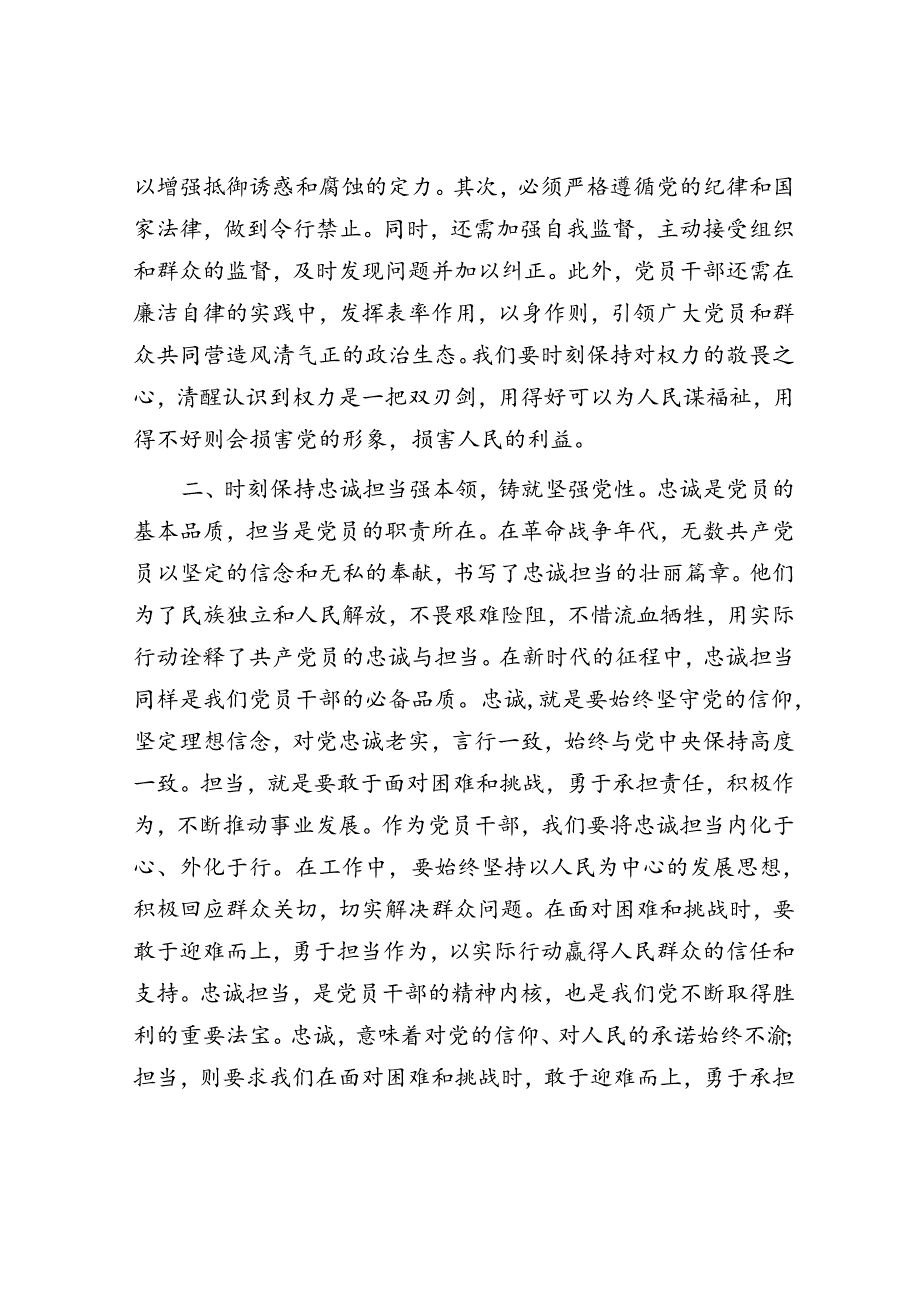 以增强抵御诱惑和腐蚀的定力。其次，必须严格遵循党的纪律和国家法律，做到令行禁止。同时，还需加强自我监督，主动接受组织和群众的监督，及时发现问题并加以纠正。此外，党员干部还需在廉洁自律的实践中，发挥表率作用，以身作则，引领广大党员和群众共同营造风清气正的政治生态。我们要时刻保持对权力的敬畏之心，清醒认识到权力是一把双刃剑，用得好可以为人民谋福祉，用得不好则会损害党的形象，损害人民的利益。

二、时刻保持忠诚担当强本领，铸就坚强党性。忠诚是党员的基本品质，担当是党员的职责所在。在革命战争年代，无数共产党员以坚定的信念和无私的奉献，书写了忠诚担当的壮丽篇章。他们为了民族独立和人民解放，不畏艰难险阻，不惜流血牺牲，用实际行动诠释了共产党员的忠诚与担当。在新时代的征程中，忠诚担当同样是我们党员干部的必备品质。忠诚，就是要始终坚守党的信仰，坚定理想信念，对党忠诚老实，言行一致，始终与党中央保持高度一致。担当，就是要敢于面对困难和挑战，勇于承担责任，积极作为，不断推动事业发展。作为党员干部，我们要将忠诚担当内化于心、外化于行。在工作中，要始终坚持以人民为中心的发展思想，积极回应群众关切，切实解决群众问题。在面对困难和挑战时，要敢于迎难而上，勇于担当作为，以实际行动赢得人民群众的信任和支持。忠诚担当，是党员干部的精神内核，也是我们党不断取得胜利的重要法宝。忠诚，意味着对党的信仰、对人民的承诺始终不渝；担当，则要求我们在面对困难和挑战时，敢于迎难而上，勇于承担